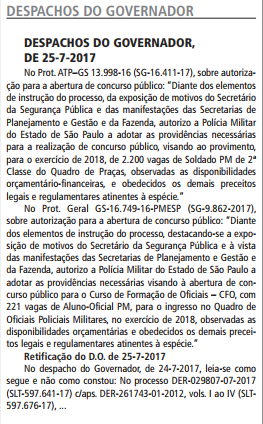 DESPACHOS DO GOVERNADOR

DESPACHOS DO GOVERNADOR, DE 25-7-2017

No Prot. ATP–GS 13.998-16 (SG-16.411-17), sobre autorização para a abertura de concurso público: "Diante dos elementos de instrução do processo, da exposição de motivos do Secretário da Segurança Pública e das manifestações das Secretarias de Planejamento e Gestão e da Fazenda, autorizo a Polícia Militar do Estado de São Paulo a adotar as providências necessárias para a realização de concurso público, visando ao provimento, para o exercício de 2018, de 2.200 vagas de Soldado PM de 2ª Classe do Quadro de Praças, observadas as disponibilidades orçamentário-financeiras, e obedecidos os demais preceitos legais e regulamentares atinentes à espécie."

No Prot. Geral GS-16.749-16-PMESP (SG-9.862-2017), sobre autorização para a abertura de concurso público: "Diante dos elementos de instrução do processo, destacando-se a exposição de motivos do Secretário da Segurança Pública e à vista das manifestações das Secretarias de Planejamento e Gestão e da Fazenda, autorizo a Polícia Militar do Estado de São Paulo a adotar as providências necessárias visando à abertura de concurso público para o Curso de Formação de Oficiais – CFO, com 221 vagas de Aluno-Oficial PM, para o ingresso no Quadro de Oficiais Policiais Militares, no exercício de 2018, observadas as disponibilidades orçamentárias e obedecidos os demais preceitos legais e regulamentares atinentes à espécie."

Retificação do D.O. de 25-7-2017

No despacho do Governador, de 24-7-2017, leia-se como segue e não como constou: No processo DER-029807-07-2017 (SLT-597.641-17) c/aps. DER-261743-01-2012, vols. I ao IV (SLT-597.676-17), ...